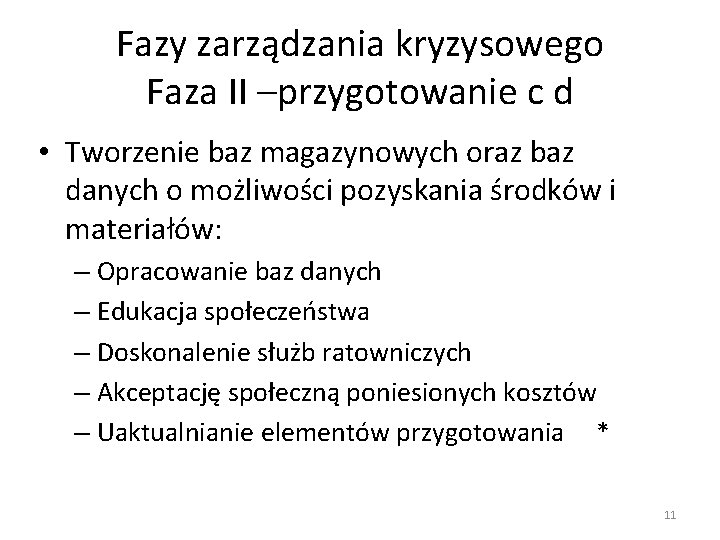 Fazy zarządzania kryzysowego
Faza II –przygotowanie c d

• Tworzenie baz magazynowych oraz baz danych o możliwości pozyskania środków i materiałów:
– Opracowanie baz danych
– Edukacja społeczeństwa
– Doskonalenie służb ratowniczych
– Akceptację społeczną poniesionych kosztów
– Uaktualnianie elementów przygotowania *

11